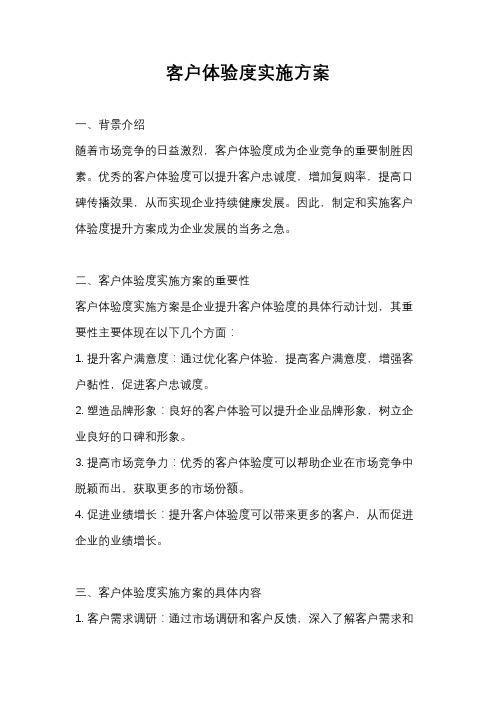 客户体验度实施方案

一、背景介绍
随着市场竞争的日益激烈，客户体验度成为企业竞争的重要制胜因素。优秀的客户体验度可以提升客户忠诚度，增加复购率，提高口碑传播效果，从而实现企业持续健康发展。因此，制定和实施客户体验度提升方案成为企业发展的当务之急。

二、客户体验度实施方案的重要性
客户体验度实施方案是企业提升客户体验度的具体行动计划，其重要性主要体现在以下几个方面：
1. 提升客户满意度：通过优化客户体验，提高客户满意度，增强客户黏性，促进客户忠诚度。
2. 塑造品牌形象：良好的客户体验可以提升企业品牌形象，树立企业良好的口碑和形象。
3. 提高市场竞争力：优秀的客户体验度可以帮助企业在市场竞争中脱颖而出，获取更多的市场份额。
4. 促进业绩增长：提升客户体验度可以带来更多的客户，从而促进企业的业绩增长。

三、客户体验度实施方案的具体内容
1. 客户需求调研：通过市场调研和客户反馈，深入了解客户需求和